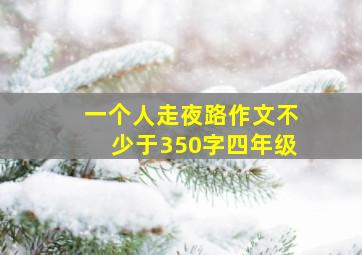 一个人走夜路作文不少于350字四年级